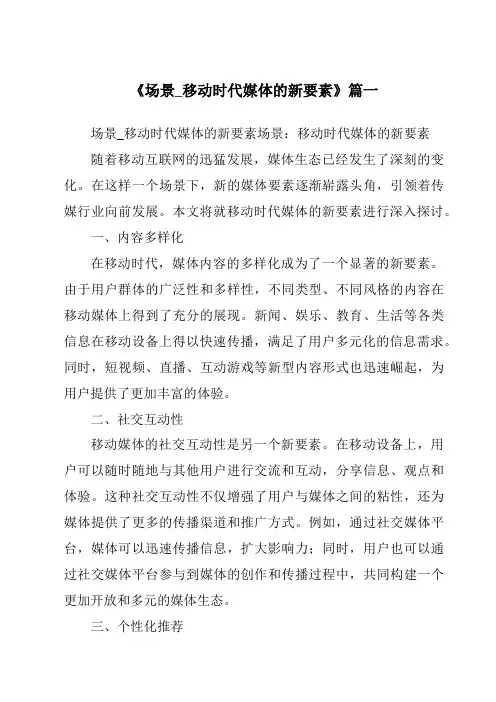 《场景_移动时代媒体的新要素》篇一

场景_移动时代媒体的新要素场景：移动时代媒体的新要素

随着移动互联网的迅猛发展，媒体生态已经发生了深刻的变化。在这样一个场景下，新的媒体要素逐渐崭露头角，引领着传媒行业向前发展。本文将就移动时代媒体的新要素进行深入探讨。

一、内容多样化

在移动时代，媒体内容的多样化成为了一个显著的新要素。由于用户群体的广泛性和多样性，不同类型、不同风格的内容在移动媒体上得到了充分的展现。新闻、娱乐、教育、生活等各类信息在移动设备上得以快速传播，满足了用户多元化的信息需求。同时，短视频、直播、互动游戏等新型内容形式也迅速崛起，为用户提供了更加丰富的体验。

二、社交互动性

移动媒体的社交互动性是另一个新要素。在移动设备上，用户可以随时随地与其他用户进行交流和互动，分享信息、观点和体验。这种社交互动性不仅增强了用户与媒体之间的粘性，还为媒体提供了更多的传播渠道和推广方式。例如，通过社交媒体平台，媒体可以迅速传播信息，扩大影响力；同时，用户也可以通过社交媒体平台参与到媒体的创作和传播过程中，共同构建一个更加开放和多元的媒体生态。

三、个性化推荐